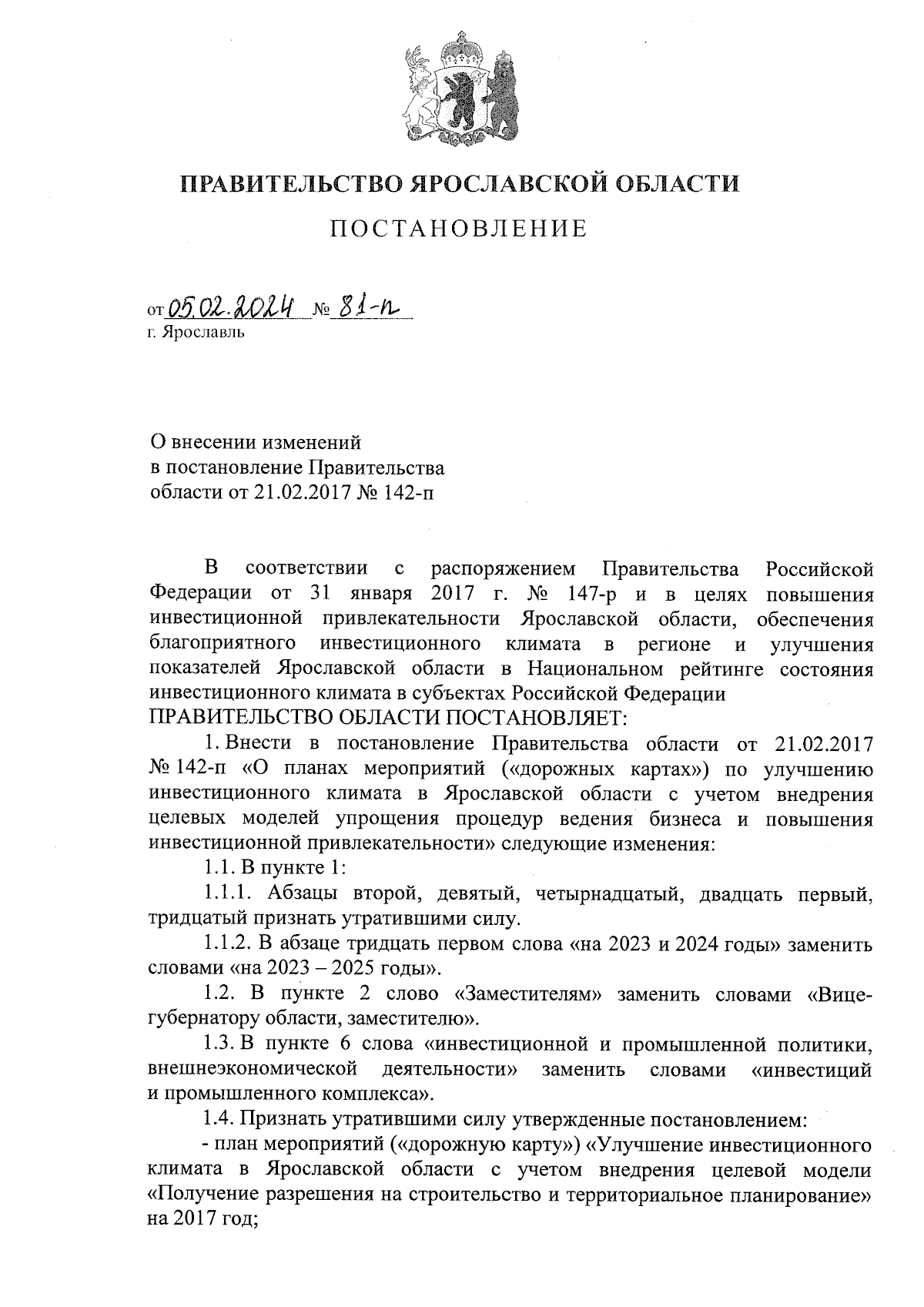 ПРАВИТЕЛЬСТВО ЯРОСЛАВСКОЙ ОБЛАСТИ

ПОСТАНОВЛЕНИЕ

от 05.02.2024 № 81-п
г. Ярославль

О внесении изменений
в постановление Правительства
области от 21.02.2017 № 142-п

В соответствии с распоряжением Правительства Российской Федерации от 31 января 2017 г. № 147-р и в целях повышения инвестиционной привлекательности Ярославской области, обеспечения благоприятного инвестиционного климата в регионе и улучшения показателей Ярославской области в Национальном рейтинге состояния инвестиционного климата в субъектах Российской Федерации
ПРАВИТЕЛЬСТВО ОБЛАСТИ ПОСТАНОВЛЯЕТ:

1. Внести в постановление Правительства области от 21.02.2017 № 142-п «О планах мероприятий («дорожных картах») по улучшению инвестиционного климата в Ярославской области с учетом внедрения целевых моделей упрощения процедур ведения бизнеса и повышения инвестиционной привлекательности» следующие изменения:

1.1. В пункте 1:

1.1.1. Абзацы второй, девятый, четырнадцатый, двадцать первый, тридцатый признать утратившими силу.

1.1.2. В абзаце тридцать первом слова «на 2023 и 2024 годы» заменить словами «на 2023 – 2025 годы».

1.2. В пункте 2 слово «Заместителям» заменить словами «Вице-губернатору области, заместителю».

1.3. В пункте 6 слова «инвестиционной и промышленной политики, внешнеэкономической деятельности» заменить словами «инвестиций и промышленного комплекса».

1.4. Признать утратившими силу утвержденные постановлением:

- план мероприятий («дорожную карту») «Улучшение инвестиционного климата в Ярославской области с учетом внедрения целевой модели «Получение разрешения на строительство и территориальное планирование» на 2017 год;